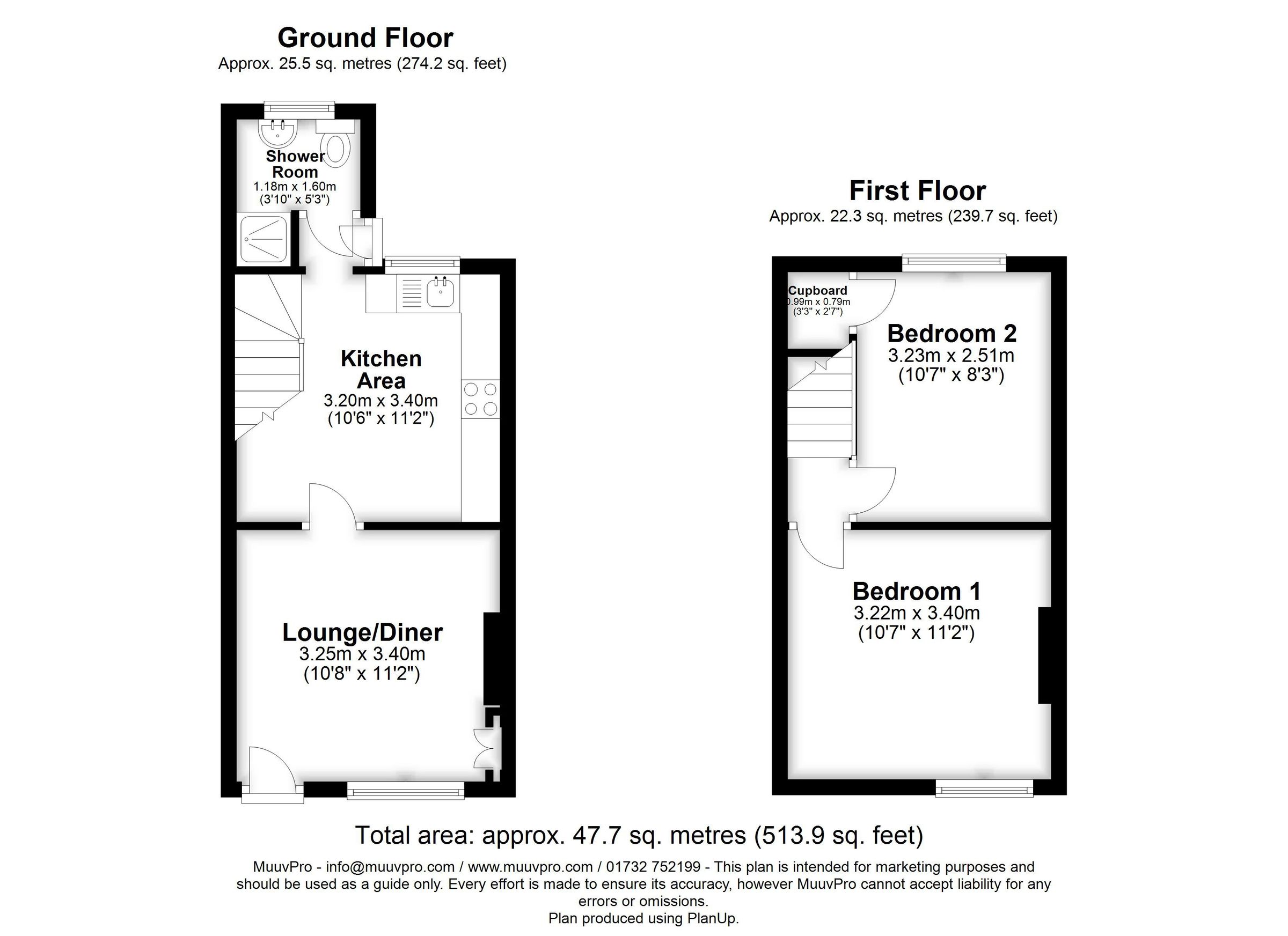 Ground Floor
Approx. 25.5 sq. metres (274.2 sq. feet)

Shower Room
1.18m x 1.60m
(3'10" x 5'3")

Kitchen Area
3.20m x 3.40m
(10'6" x 11'2")

Lounge/Diner
3.25m x 3.40m
(10'8" x 11'2")

First Floor
Approx. 22.3 sq. metres (239.7 sq. feet)

Cupboard
0.99m x 0.79m
(3'3" x 2'7")

Bedroom 2
3.23m x 2.51m
(10'7" x 8'3")

Bedroom 1
3.22m x 3.40m
(10'7" x 11'2")

Total area: approx. 47.7 sq. metres (513.9 sq. feet)

MuuvPro - info@muuvpro.com / www.muuvpro.com / 01732 752199 - This plan is intended for marketing purposes and should be used as a guide only. Every effort is made to ensure its accuracy, however MuuvPro cannot accept liability for any errors or omissions.
Plan produced using PlanUp.